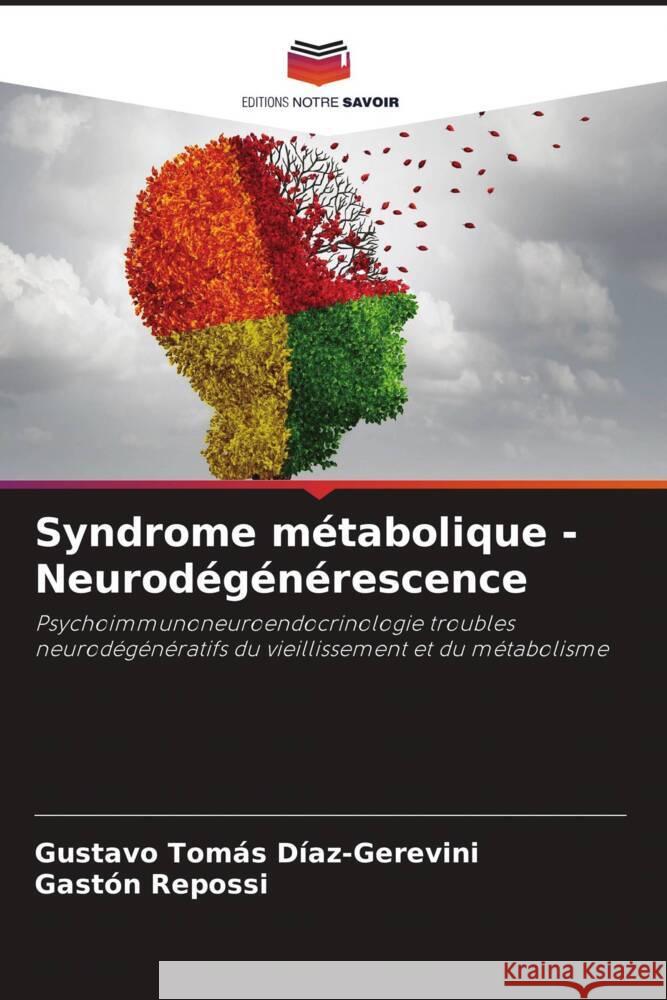 EDITIONS NOTRE SAVOIR

Syndrome métabolique - Neurodégénérescence

Psychoimmunoneuroendocrinologie troubles neurodégénératifs du vieillissement et du métabolisme

Gustavo Tomás Díaz-Gerevini
Gastón Repossi